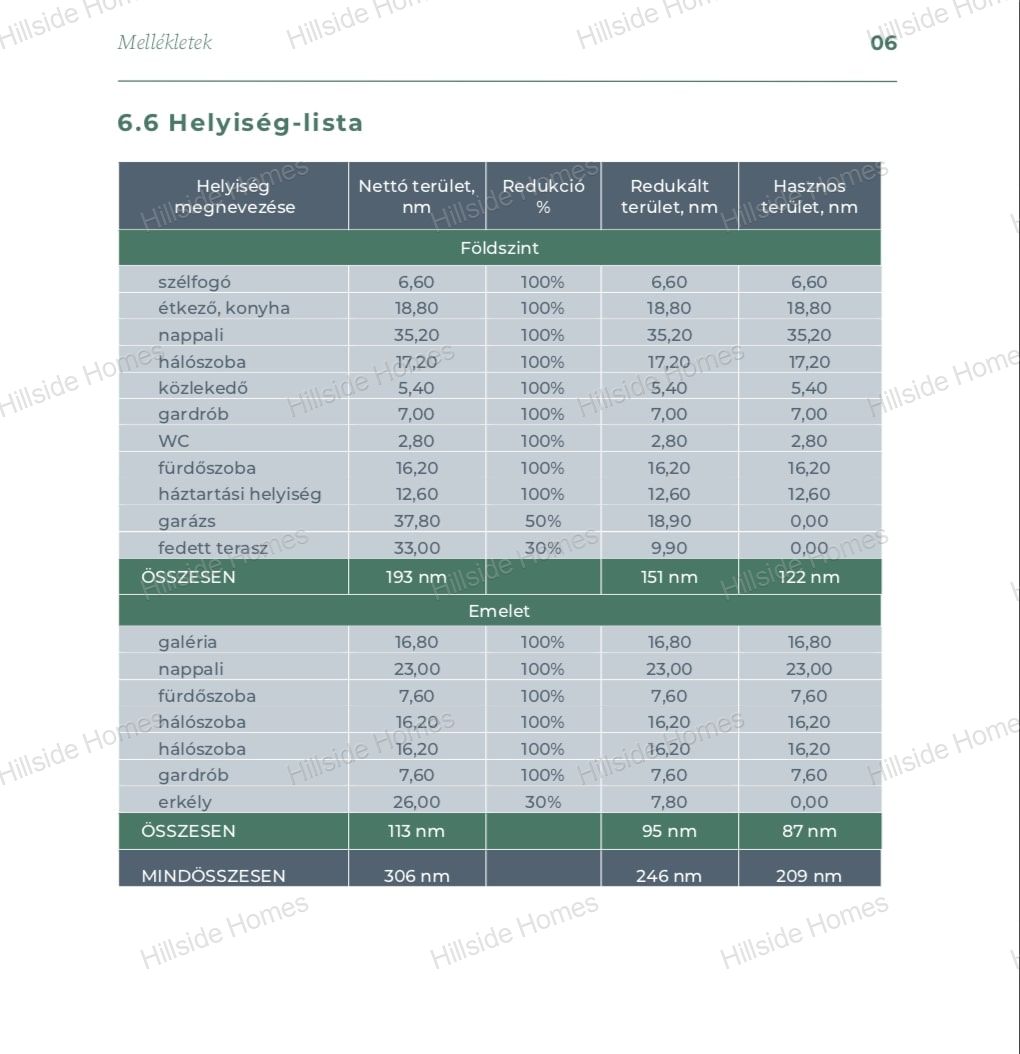 Mellékletek

06

6.6 Helyiség-lista

| Helyiség megnevezése | Nettó terület, nm | Redukció % | Redukált terület, nm | Hasznos terület, nm |
|---|---|---|---|---|
| Földszint | | | | |
| szélfogó | 6,60 | 100% | 6,60 | 6,60 |
| étkező, konyha | 18,80 | 100% | 18,80 | 18,80 |
| nappali | 35,20 | 100% | 35,20 | 35,20 |
| hálószoba | 17,20 | 100% | 17,20 | 17,20 |
| közlekedő | 5,40 | 100% | 5,40 | 5,40 |
| gardrób | 7,00 | 100% | 7,00 | 7,00 |
| WC | 2,80 | 100% | 2,80 | 2,80 |
| fürdőszoba | 16,20 | 100% | 16,20 | 16,20 |
| háztartási helyiség | 12,60 | 100% | 12,60 | 12,60 |
| garázs | 37,80 | 50% | 18,90 | 0,00 |
| fedett terasz | 33,00 | 30% | 9,90 | 0,00 |
| ÖSSZESEN | 193 nm | | 151 nm | 122 nm |
| Emelet | | | | |
| galéria | 16,80 | 100% | 16,80 | 16,80 |
| nappali | 23,00 | 100% | 23,00 | 23,00 |
| fürdőszoba | 7,60 | 100% | 7,60 | 7,60 |
| hálószoba | 16,20 | 100% | 16,20 | 16,20 |
| hálószoba | 16,20 | 100% | 16,20 | 16,20 |
| gardrób | 7,60 | 100% | 7,60 | 7,60 |
| erkély | 26,00 | 30% | 7,80 | 0,00 |
| ÖSSZESEN | 113 nm | | 95 nm | 87 nm |
| MINDÖSSZESEN | 306 nm | | 246 nm | 209 nm |

Hillside Homes